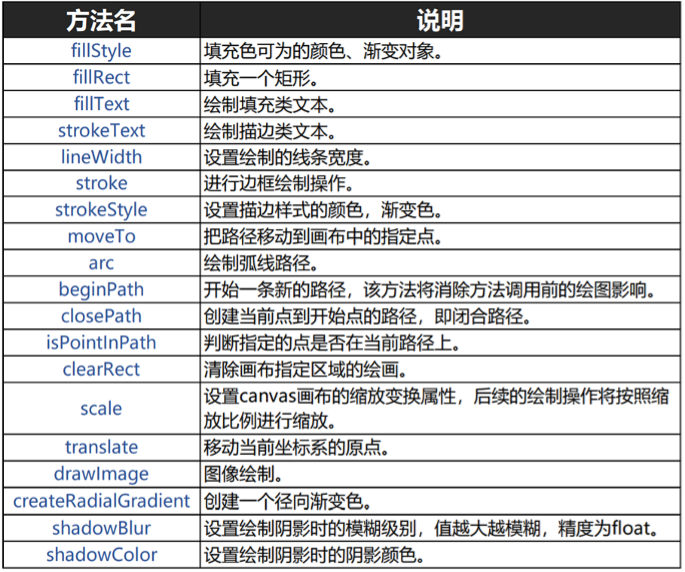 | 方法名 | 说明 |
|---|---|
| fillStyle | 填充色可为的颜色、渐变对象。 |
| fillRect | 填充一个矩形。 |
| fillText | 绘制填充类文本。 |
| strokeText | 绘制描边类文本。 |
| lineWidth | 设置绘制的线条宽度。 |
| stroke | 进行边框绘制操作。 |
| strokeStyle | 设置描边样式的颜色，渐变色。 |
| moveTo | 把路径移动到画布中的指定点。 |
| arc | 绘制弧线路径。 |
| beginPath | 开始一条新的路径，该方法将消除方法调用前的绘图影响。 |
| closePath | 创建当前点到开始点的路径，即闭合路径。 |
| isPointInPath | 判断指定的点是否在当前路径上。 |
| clearRect | 清除画布指定区域的绘画。 |
| scale | 设置canvas画布的缩放变换属性，后续的绘制操作将按照缩放比例进行缩放。 |
| translate | 移动当前坐标系的原点。 |
| drawImage | 图像绘制。 |
| createRadialGradient | 创建一个径向渐变色。 |
| shadowBlur | 设置绘制阴影时的模糊级别，值越大越模糊，精度为float。 |
| shadowColor | 设置绘制阴影时的阴影颜色。 |